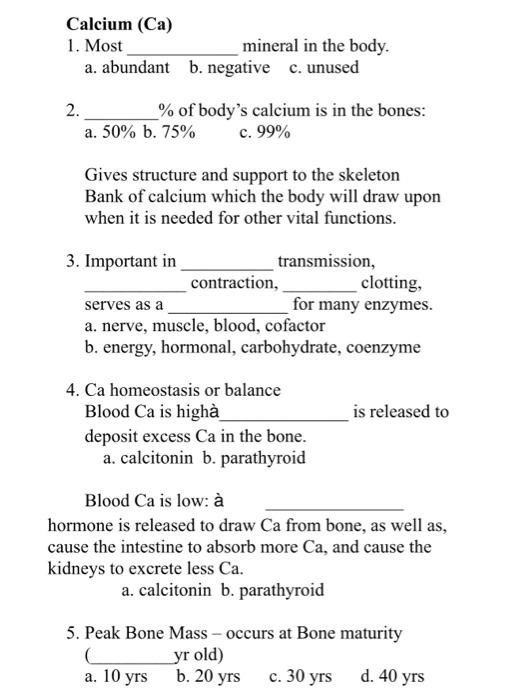 Calcium (Ca)
1. Most ____ mineral in the body.
a. abundant b. negative c. unused

2. ____% of body's calcium is in the bones:
a. 50% b. 75% c. 99%

Gives structure and support to the skeleton
Bank of calcium which the body will draw upon when it is needed for other vital functions.

3. Important in ____ transmission, ____ contraction, ____ clotting, serves as a ____ for many enzymes.
a. nerve, muscle, blood, cofactor
b. energy, hormonal, carbohydrate, coenzyme

4. Ca homeostasis or balance
Blood Ca is highà____ is released to deposit excess Ca in the bone.
a. calcitonin b. parathyroid

Blood Ca is low: à ____ hormone is released to draw Ca from bone, as well as, cause the intestine to absorb more Ca, and cause the kidneys to excrete less Ca.
a. calcitonin b. parathyroid

5. Peak Bone Mass – occurs at Bone maturity (____yr old)
a. 10 yrs b. 20 yrs c. 30 yrs d. 40 yrs